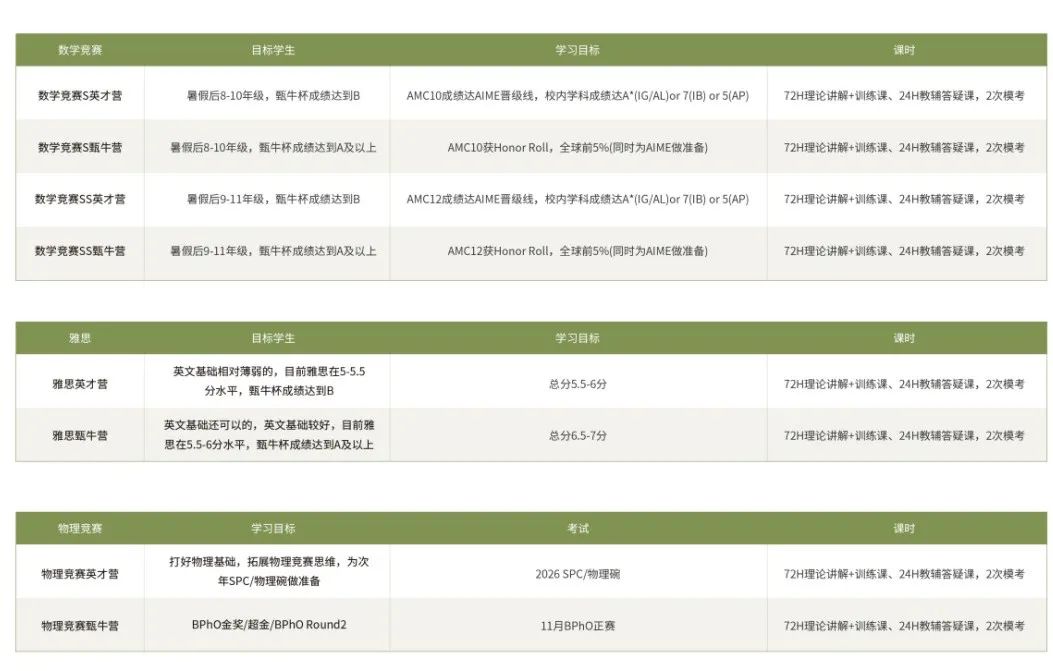 | 数学竞赛 | 目标学生 | 学习目标 | 课时 |
|---|---|---|---|
| 数学竞赛S英才营 | 暑假后8-10年级，甄牛杯成绩达到B | AMC10成绩达AIME晋级线，校内学科成绩达A*(IG/AL)or 7(IB) or 5(AP) | 72H理论讲解+训练课、24H教辅答疑课，2次模考 |
| 数学竞赛S甄牛营 | 暑假后8-10年级，甄牛杯成绩达到A及以上 | AMC10获Honor Roll，全球前5%(同时为AIME做准备) | 72H理论讲解+训练课、24H教辅答疑课，2次模考 |
| 数学竞赛SS英才营 | 暑假后9-11年级，甄牛杯成绩达到B | AMC12成绩达AIME晋级线，校内学科成绩达A*(IG/AL)or 7(IB) or 5(AP) | 72H理论讲解+训练课、24H教辅答疑课，2次模考 |
| 数学竞赛SS甄牛营 | 暑假后9-11年级，甄牛杯成绩达到A及以上 | AMC12获Honor Roll，全球前5%(同时为AIME做准备) | 72H理论讲解+训练课、24H教辅答疑课，2次模考 |

| 雅思 | 目标学生 | 学习目标 | 课时 |
|---|---|---|---|
| 雅思英才营 | 英文基础相对薄弱的，目前雅思在5-5.5分水平，甄牛杯成绩达到B | 总分5.5-6分 | 72H理论讲解+训练课、24H教辅答疑课，2次模考 |
| 雅思甄牛营 | 英文基础还可以的，英文基础较好，目前雅思在5.5-6分水平，甄牛杯成绩达到A及以上 | 总分6.5-7分 | 72H理论讲解+训练课、24H教辅答疑课，2次模考 |

| 物理竞赛 | 学习目标 | 考试 | 课时 |
|---|---|---|---|
| 物理竞赛英才营 | 打好物理基础，拓展物理竞赛思维，为次年SPC/物理碗做准备 | 2026 SPC/物理碗 | 72H理论讲解+训练课、24H教辅答疑课，2次模考 |
| 物理竞赛甄牛营 | BPhO金奖/超金/BPhO Round2 | 11月BPhO正赛 | 72H理论讲解+训练课、24H教辅答疑课，2次模考 |